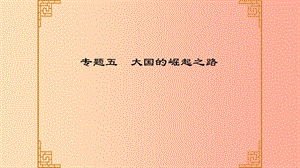 专题五　大国的崛起之路